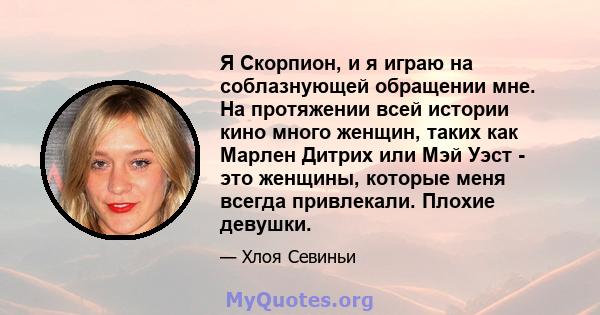 Я Скорпион, и я играю на соблазнующей обращении мне. На протяжении всей истории кино много женщин, таких как Марлен Дитрих или Мэй Уэст - это женщины, которые меня всегда привлекали. Плохие девушки.

— Хлоя Севиньи

MyQuotes.org